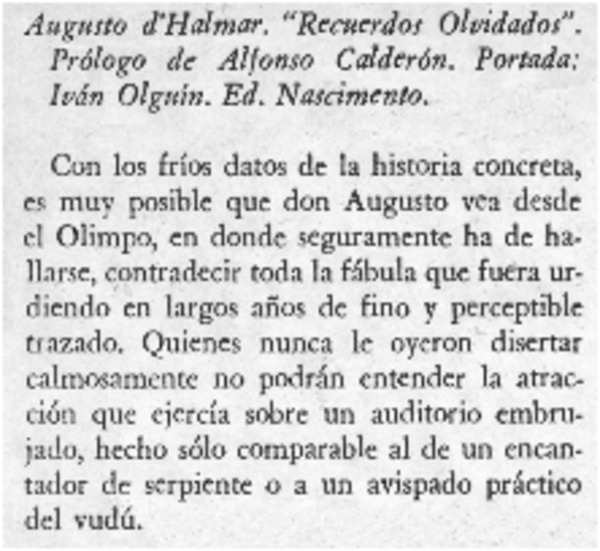 Augusto d'Halmar. "Recuerdos Olvidados". Prólogo de Alfonso Calderón. Portada: Iván Olguín. Ed. Nascimento.

Con los fríos datos de la historia concreta, es muy posible que don Augusto vea desde el Olimpo, en donde seguramente ha de hallarse, contradecir toda la fábula que fuera urdiendo en largos años de fino y perceptible trazado. Quienes nunca le oyeron disertar calmosamente no podrán entender la atracción que ejercía sobre un auditorio embrujado, hecho sólo comparable al de un encantador de serpiente o a un avispado práctico del vudú.